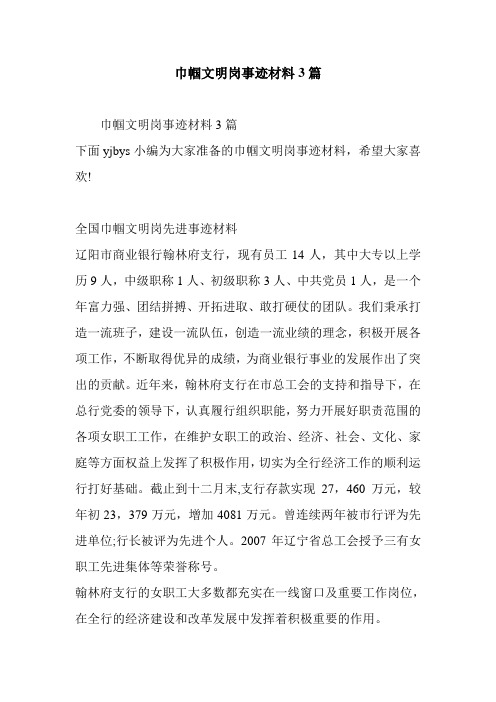 巾帼文明岗事迹材料 3 篇

巾帼文明岗事迹材料 3 篇

下面 yjbys 小编为大家准备的巾帼文明岗事迹材料，希望大家喜欢!

全国巾帼文明岗先进事迹材料

辽阳市商业银行翰林府支行，现有员工 14 人，其中大专以上学历 9 人，中级职称 1 人、初级职称 3 人、中共党员 1 人，是一个年富力强、团结拼搏、开拓进取、敢打硬仗的团队。我们秉承打造一流班子，建设一流队伍，创造一流业绩的理念，积极开展各项工作，不断取得优异的成绩，为商业银行事业的发展作出了突出的贡献。近年来，翰林府支行在市总工会的支持和指导下，在总行党委的领导下，认真履行组织职能，努力开展好职责范围的各项女职工工作，在维护女职工的政治、经济、社会、文化、家庭等方面权益上发挥了积极作用，切实为全行经济工作的顺利运行打好基础。截止到十二月末,支行存款实现 27，460 万元，较年初 23，379 万元，增加 4081 万元。曾连续两年被市行评为先进单位;行长被评为先进个人。2007 年辽宁省总工会授予三有女职工先进集体等荣誉称号。

翰林府支行的女职工大多数都充实在一线窗口及重要工作岗位，在全行的经济建设和改革发展中发挥着积极重要的作用。